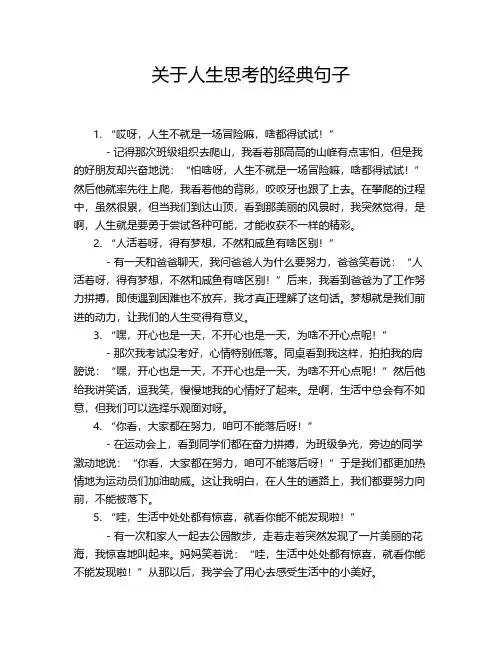 关于人生思考的经典句子

1. “哎呀，人生不就是一场冒险嘛，啥都得试试！”

- 记得那次班级组织去爬山，我看着那高高的山峰有点害怕，但是我的好朋友却兴奋地说：“怕啥呀，人生不就是一场冒险嘛，啥都得试试！”然后他就率先往上爬，我看着他的背影，咬咬牙也跟了上去。在攀爬的过程中，虽然很累，但当我们到达山顶，看到那美丽的风景时，我突然觉得，是啊，人生就是要勇于尝试各种可能，才能收获不一样的精彩。

2. “人活着呀，得有梦想，不然和咸鱼有啥区别！”

- 有一天和爸爸聊天，我问爸爸人为什么要努力，爸爸笑着说：“人活着呀，得有梦想，不然和咸鱼有啥区别！”后来，我看到爸爸为了工作努力拼搏，即使遇到困难也不放弃，我才真正理解了这句话。梦想就是我们前进的动力，让我们的人生变得有意义。

3. “嘿，开心也是一天，不开心也是一天，为啥不开心点呢！”

- 那次我考试没考好，心情特别低落。同桌看到我这样，拍拍我的肩膀说：“嘿，开心也是一天，不开心也是一天，为啥不开心点呢！”然后他给我讲笑话，逗我笑，慢慢地我的心情好了起来。是啊，生活中总会有不如意，但我们可以选择乐观面对呀。

4. “你看，大家都在努力，咱可不能落后呀！”

- 在运动会上，看到同学们都在奋力拼搏，为班级争光，旁边的同学激动地说：“你看，大家都在努力，咱可不能落后呀！”于是我们都更加热情地为运动员们加油助威。这让我明白，在人生的道路上，我们都要努力向前，不能被落下。

5. “哇，生活中处处都有惊喜，就看你能不能发现啦！”

- 有一次和家人一起去公园散步，走着走着突然发现了一片美丽的花海，我惊喜地叫起来。妈妈笑着说：“哇，生活中处处都有惊喜，就看你能不能发现啦！”从那以后，我学会了用心去感受生活中的小美好。